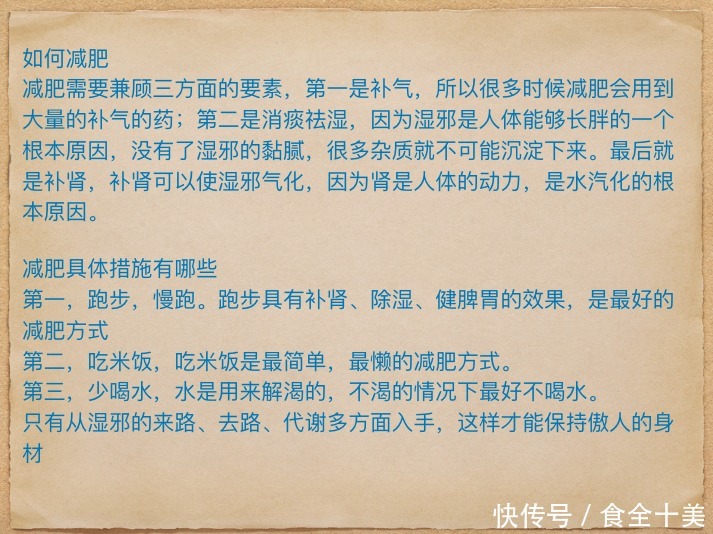 如何减肥
减肥需要兼顾三方面的要素，第一是补气，所以很多时候减肥会用到大量的补气的药；第二是消痰祛湿，因为湿邪是人体能够长胖的一个根本原因，没有了湿邪的黏腻，很多杂质就不可能沉淀下来。最后就是补肾，补肾可以使湿邪气化，因为肾是人体的动力，是水汽化的根本原因。

减肥具体措施有哪些
第一，跑步，慢跑。跑步具有补肾、除湿、健脾胃的效果，是最好的减肥方式
第二，吃米饭，吃米饭是最简单，最懒的减肥方式。
第三，少喝水，水是用来解渴的，不渴的情况下最好不喝水。
只有从湿邪的来路、去路、代谢多方面入手，这样才能保持傲人的身材

快传号 / 食全十美